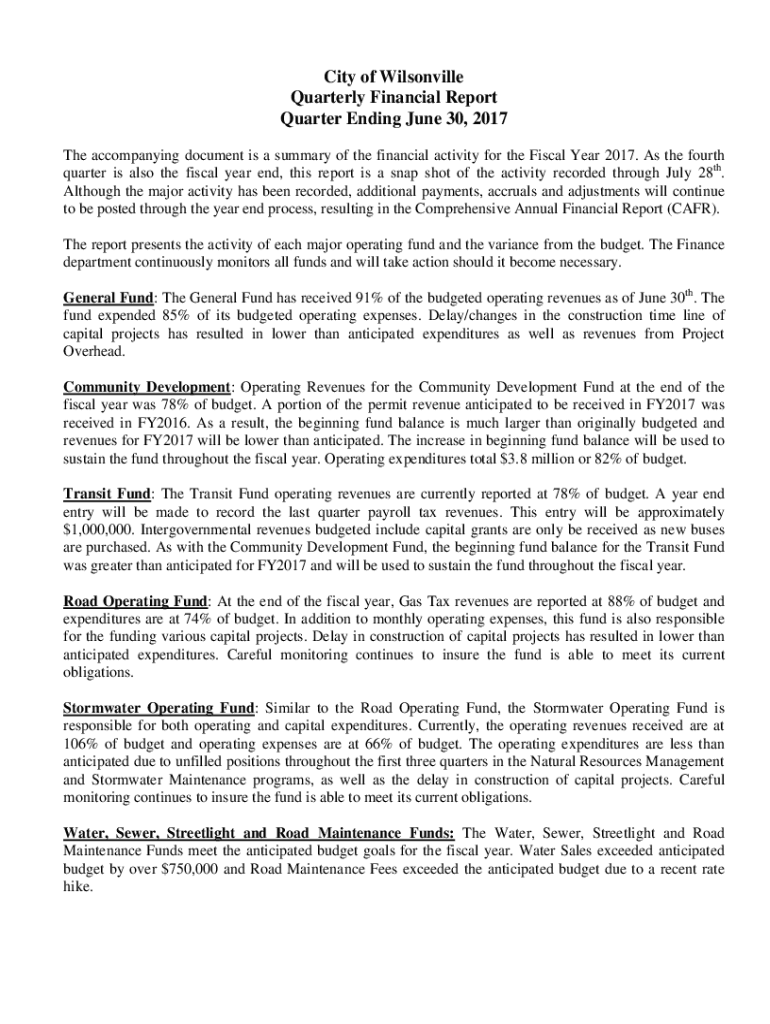 City of Wilsonville
Quarterly Financial Report
Quarter Ending June 30, 2017

The accompanying document is a summary of the financial activity for the Fiscal Year 2017. As the fourth quarter is also the fiscal year end, this report is a snap shot of the activity recorded through July 28$^{th}$. Although the major activity has been recorded, additional payments, accruals and adjustments will continue to be posted through the year end process, resulting in the Comprehensive Annual Financial Report (CAFR).

The report presents the activity of each major operating fund and the variance from the budget. The Finance department continuously monitors all funds and will take action should it become necessary.

General Fund: The General Fund has received 91% of the budgeted operating revenues as of June 30$^{th}$. The fund expended 85% of its budgeted operating expenses. Delay/changes in the construction time line of capital projects has resulted in lower than anticipated expenditures as well as revenues from Project Overhead.

Community Development: Operating Revenues for the Community Development Fund at the end of the fiscal year was 78% of budget. A portion of the permit revenue anticipated to be received in FY2017 was received in FY2016. As a result, the beginning fund balance is much larger than originally budgeted and revenues for FY2017 will be lower than anticipated. The increase in beginning fund balance will be used to sustain the fund throughout the fiscal year. Operating expenditures total $3.8 million or 82% of budget.

Transit Fund: The Transit Fund operating revenues are currently reported at 78% of budget. A year end entry will be made to record the last quarter payroll tax revenues. This entry will be approximately $1,000,000. Intergovernmental revenues budgeted include capital grants are only be received as new buses are purchased. As with the Community Development Fund, the beginning fund balance for the Transit Fund was greater than anticipated for FY2017 and will be used to sustain the fund throughout the fiscal year.

Road Operating Fund: At the end of the fiscal year, Gas Tax revenues are reported at 88% of budget and expenditures are at 74% of budget. In addition to monthly operating expenses, this fund is also responsible for the funding various capital projects. Delay in construction of capital projects has resulted in lower than anticipated expenditures. Careful monitoring continues to insure the fund is able to meet its current obligations.

Stormwater Operating Fund: Similar to the Road Operating Fund, the Stormwater Operating Fund is responsible for both operating and capital expenditures. Currently, the operating revenues received are at 106% of budget and operating expenses are at 66% of budget. The operating expenditures are less than anticipated due to unfilled positions throughout the first three quarters in the Natural Resources Management and Stormwater Maintenance programs, as well as the delay in construction of capital projects. Careful monitoring continues to insure the fund is able to meet its current obligations.

Water, Sewer, Streetlight and Road Maintenance Funds: The Water, Sewer, Streetlight and Road Maintenance Funds meet the anticipated budget goals for the fiscal year. Water Sales exceeded anticipated budget by over $750,000 and Road Maintenance Fees exceeded the anticipated budget due to a recent rate hike.